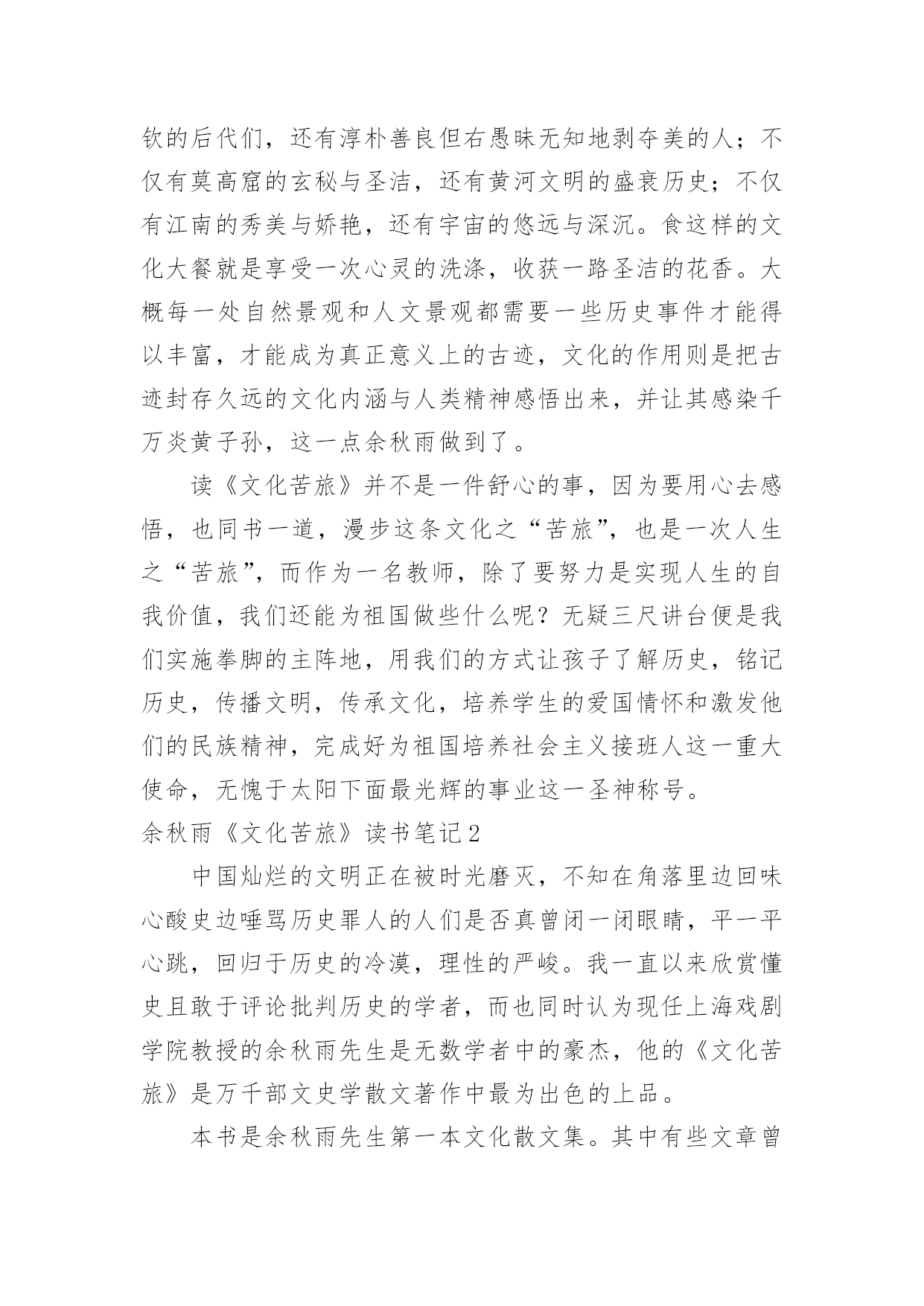 钦的后代们，还有淳朴善良但右愚昧无知地剥夺美的人；不仅有莫高窟的玄秘与圣洁，还有黄河文明的盛衰历史；不仅有江南的秀美与娇艳，还有宇宙的悠远与深沉。食这样的文化大餐就是享受一次心灵的洗涤，收获一路圣洁的花香。大概每一处自然景观和人文景观都需要一些历史事件才能得以丰富，才能成为真正意义上的古迹，文化的作用则是把古迹封存久远的文化内涵与人类精神感悟出来，并让其感染千万炎黄子孙，这一点余秋雨做到了。

读《文化苦旅》并不是一件舒心的事，因为要用心去感悟，也同书一道，漫步这条文化之“苦旅”，也是一次人生之“苦旅”，而作为一名教师，除了要努力是实现人生的自我价值，我们还能为祖国做些什么呢？无疑三尺讲台便是我们实施拳脚的主阵地，用我们的方式让孩子了解历史，铭记历史，传播文明，传承文化，培养学生的爱国情怀和激发他们的民族精神，完成好为祖国培养社会主义接班人这一重大使命，无愧于太阳下面最光辉的事业这一圣神称号。

余秋雨《文化苦旅》读书笔记2

中国灿烂的文明正在被时光磨灭，不知在角落里边回味心酸史边唾骂历史罪人的人们是否真曾闭一闭眼睛，平一平心跳，回归于历史的冷漠，理性的严峻。我一直以来欣赏懂史且敢于评论批判历史的学者，而也同时认为现任上海戏剧学院教授的余秋雨先生是无数学者中的豪杰，他的《文化苦旅》是万千部文史学散文著作中最为出色的上品。

本书是余秋雨先生第一本文化散文集。其中有些文章曾